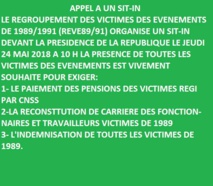 APPEL A UN SIT-IN

LE REGROUPEMENT DES VICTIMES DES EVENEMENTS DE 1989/1991 (REVE89/91) ORGANISE UN SIT-IN DEVANT LA PRESIDENCE DE LA REPUBLIQUE LE JEUDI 24 MAI 2018 A 10 H LA PRESENCE DE TOUTES LES VICTIMES DES EVENEMENTS EST VIVEMENT SOUHAITE POUR EXIGER:

1- LE PAIEMENT DES PENSIONS DES VICTIMES REGI PAR CNSS

2-LA RECONSTTUTION DE CARRIERE DES FONCTIONNAIRES ET TRAVAILLEURS VICTIMES DE 1989

3- L'INDEMNISATION DE TOUTES LES VICTIMES DE 1989.